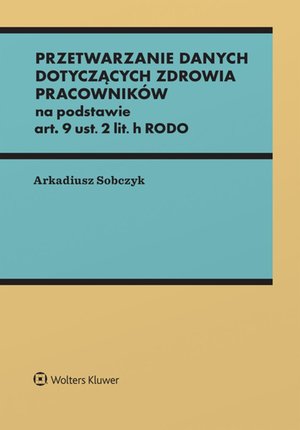 PRZETWARZANIE DANYCH DOTYCZĄCYCH ZDROWIA PRACOWNIKÓW
na podstawie
art. 9 ust. 2 lit. h RODO

Arkadiusz Sobczyk

Wolters Kluwer